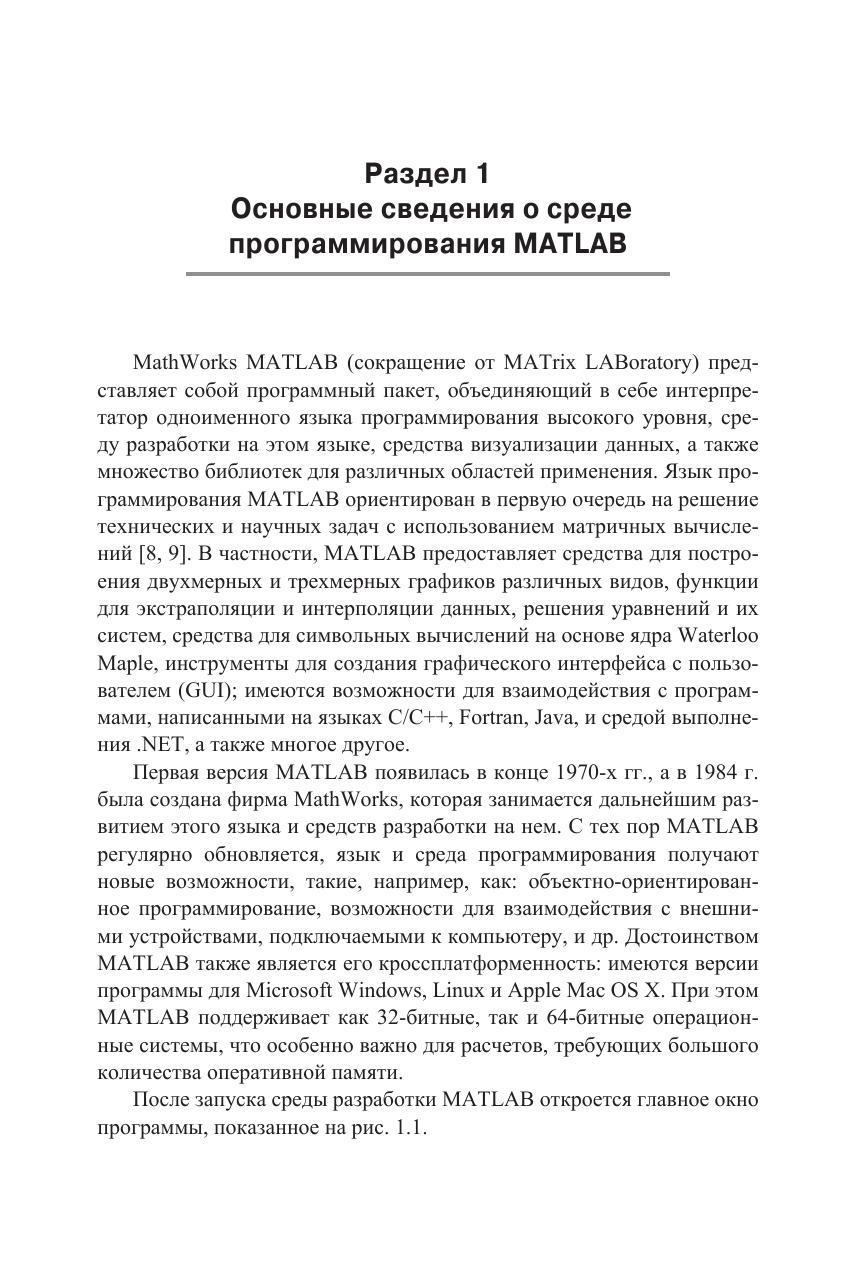 Раздел 1
Основные сведения о среде программирования MATLAB

MathWorks MATLAB (сокращение от MATrix LABoratory) представляет собой программный пакет, объединяющий в себе интерпретатор одноименного языка программирования высокого уровня, среду разработки на этом языке, средства визуализации данных, а также множество библиотек для различных областей применения. Язык программирования MATLAB ориентирован в первую очередь на решение технических и научных задач с использованием матричных вычислений [8, 9]. В частности, MATLAB предоставляет средства для построения двухмерных и трехмерных графиков различных видов, функции для экстраполяции и интерполяции данных, решения уравнений и их систем, средства для символьных вычислений на основе ядра Waterloo Maple, инструменты для создания графического интерфейса с пользователем (GUI); имеются возможности для взаимодействия с программами, написанными на языках C/C++, Fortran, Java, и средой выполнения .NET, а также многое другое.

Первая версия MATLAB появилась в конце 1970-х гг., а в 1984 г. была создана фирма MathWorks, которая занимается дальнейшим развитием этого языка и средств разработки на нем. С тех пор MATLAB регулярно обновляется, язык и среда программирования получают новые возможности, такие, например, как: объектно-ориентированное программирование, возможности для взаимодействия с внешними устройствами, подключаемыми к компьютеру, и др. Достоинством MATLAB также является его кроссплатформенность: имеются версии программы для Microsoft Windows, Linux и Apple Mac OS X. При этом MATLAB поддерживает как 32-битные, так и 64-битные операционные системы, что особенно важно для расчетов, требующих большого количества оперативной памяти.

После запуска среды разработки MATLAB откроется главное окно программы, показанное на рис. 1.1.